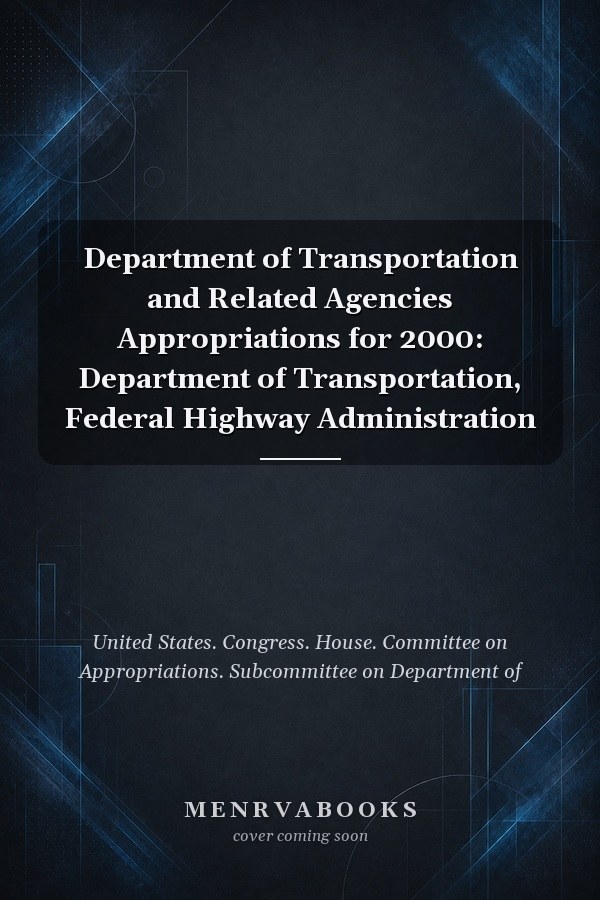 Department of Transportation and Related Agencies Appropriations for 2000: Department of Transportation, Federal Highway Administration

United States. Congress. House. Committee on Appropriations. Subcommittee on Department of

MENRVABOOKS
cover coming soon